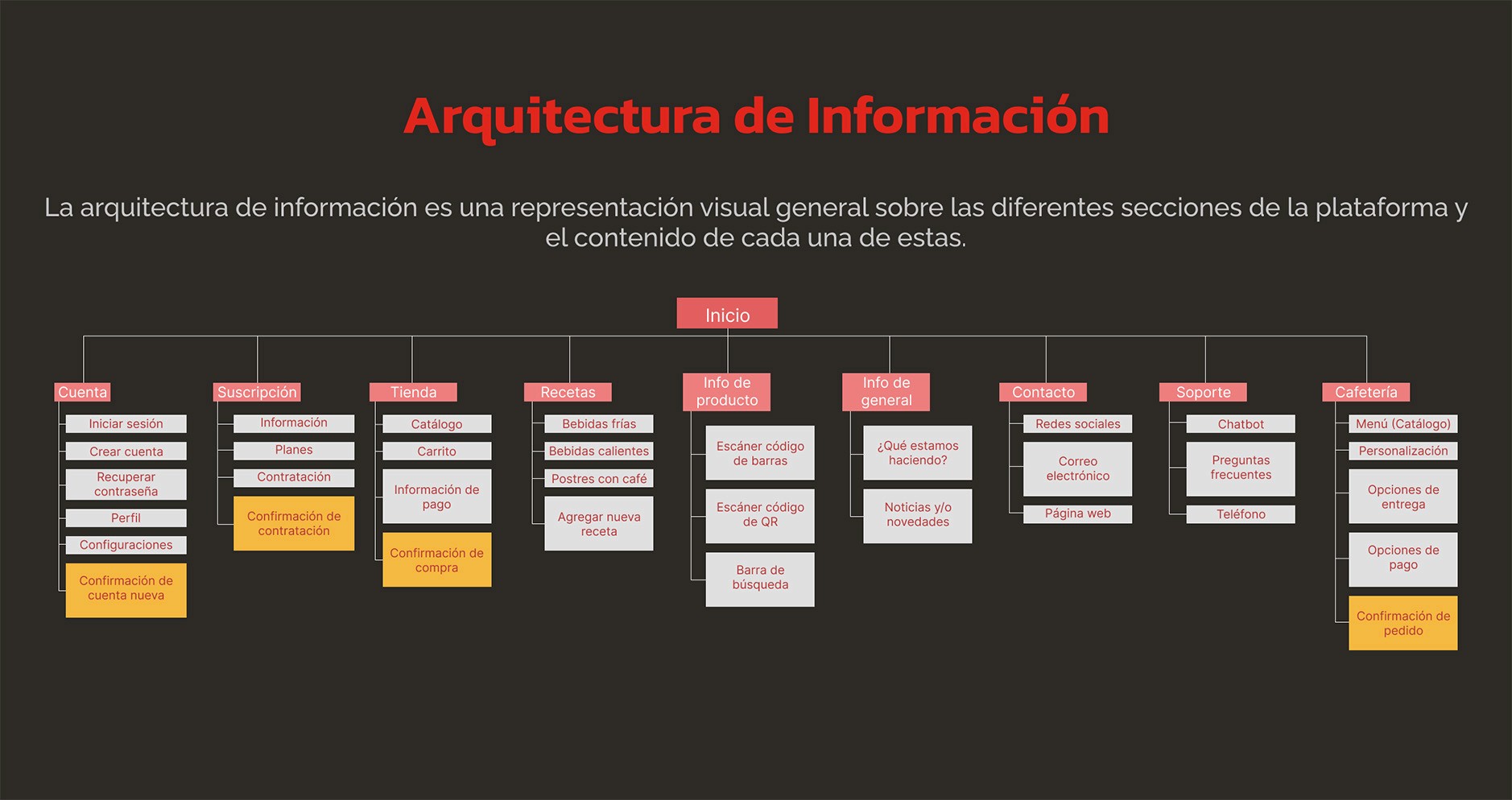 Arquitectura de Información

La arquitectura de información es una representación visual general sobre las diferentes secciones de la plataforma y el contenido de cada una de estas.

Inicio

Cuenta
Iniciar sesión
Crear cuenta
Recuperar contraseña
Perfil
Configuraciones
Confirmación de cuenta nueva

Suscripción
Información
Planes
Contratación
Confirmación de contratación

Tienda
Catálogo
Carrito
Información de pago
Confirmación de compra

Recetas
Bebidas frías
Bebidas calientes
Postres con café
Agregar nueva receta

Info de producto
Escáner código de barras
Escáner código de QR
Barra de búsqueda

Info de general
¿Qué estamos haciendo?
Noticias y/o novedades

Contacto
Redes sociales
Correo electrónico
Página web

Soporte
Chatbot
Preguntas frecuentes
Teléfono

Cafetería
Menú (Catálogo)
Personalización
Opciones de entrega
Opciones de pago
Confirmación de pedido